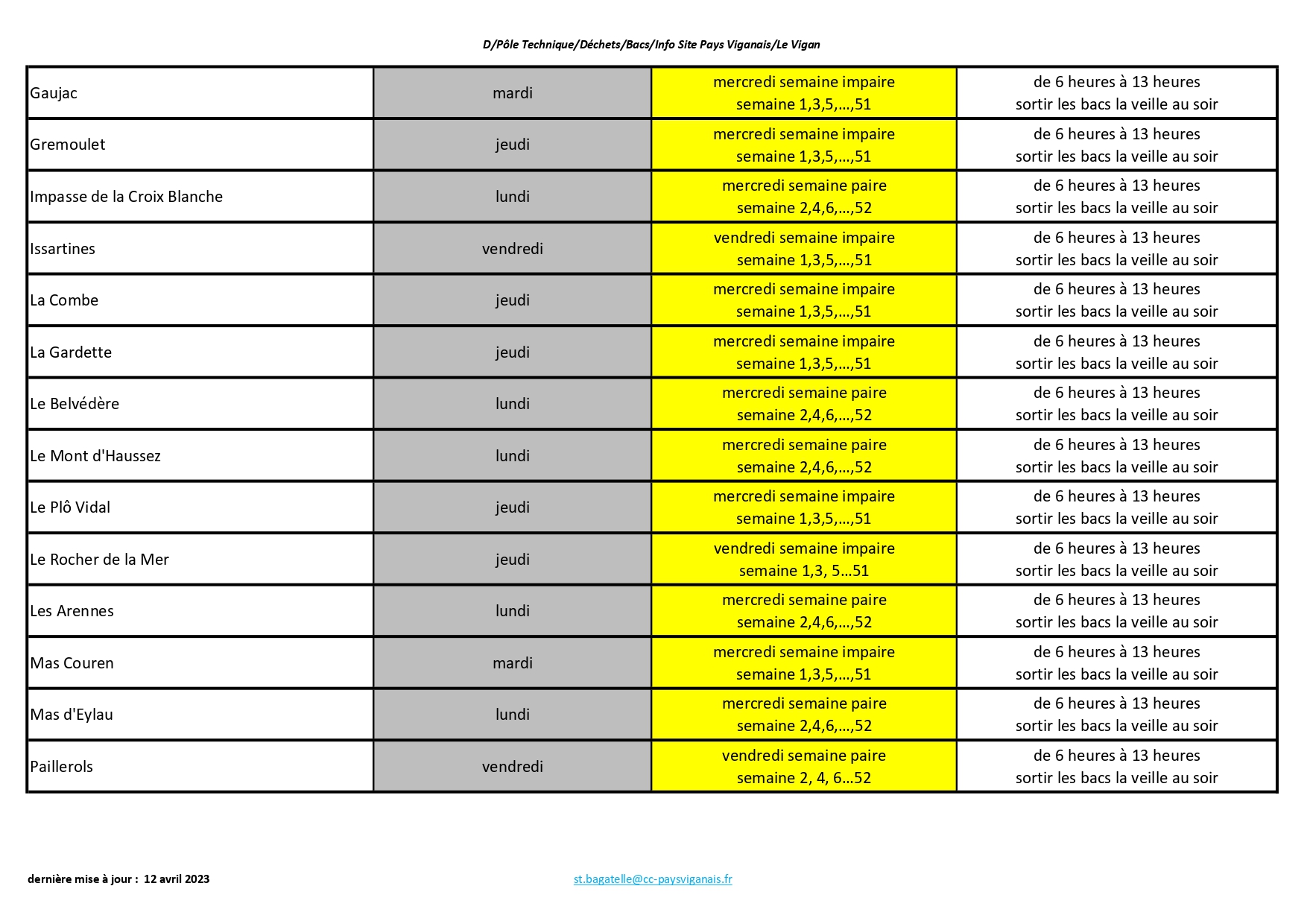 D/Pôle Technique/Déchets/Bacs/Info Site Pays Viganais/Le Vigan

| | | | |
|---|---|---|---|
| Gaujac | mardi | mercredi semaine impaire semaine 1,3,5,...,51 | de 6 heures à 13 heures sortir les bacs la veille au soir |
| Gremoulet | jeudi | mercredi semaine impaire semaine 1,3,5,...,51 | de 6 heures à 13 heures sortir les bacs la veille au soir |
| Impasse de la Croix Blanche | lundi | mercredi semaine paire semaine 2,4,6,...,52 | de 6 heures à 13 heures sortir les bacs la veille au soir |
| Issartines | vendredi | vendredi semaine impaire semaine 1,3,5,...,51 | de 6 heures à 13 heures sortir les bacs la veille au soir |
| La Combe | jeudi | mercredi semaine impaire semaine 1,3,5,...,51 | de 6 heures à 13 heures sortir les bacs la veille au soir |
| La Gardette | jeudi | mercredi semaine impaire semaine 1,3,5,...,51 | de 6 heures à 13 heures sortir les bacs la veille au soir |
| Le Belvédère | lundi | mercredi semaine paire semaine 2,4,6,...,52 | de 6 heures à 13 heures sortir les bacs la veille au soir |
| Le Mont d'Haussez | lundi | mercredi semaine paire semaine 2,4,6,...,52 | de 6 heures à 13 heures sortir les bacs la veille au soir |
| Le Plô Vidal | jeudi | mercredi semaine impaire semaine 1,3,5,...,51 | de 6 heures à 13 heures sortir les bacs la veille au soir |
| Le Rocher de la Mer | jeudi | vendredi semaine impaire semaine 1,3, 5...51 | de 6 heures à 13 heures sortir les bacs la veille au soir |
| Les Arennes | lundi | mercredi semaine paire semaine 2,4,6,...,52 | de 6 heures à 13 heures sortir les bacs la veille au soir |
| Mas Couren | mardi | mercredi semaine impaire semaine 1,3,5,...,51 | de 6 heures à 13 heures sortir les bacs la veille au soir |
| Mas d'Eylau | lundi | mercredi semaine paire semaine 2,4,6,...,52 | de 6 heures à 13 heures sortir les bacs la veille au soir |
| Paillerols | vendredi | vendredi semaine paire semaine 2, 4, 6...52 | de 6 heures à 13 heures sortir les bacs la veille au soir |

dernière mise à jour : 12 avril 2023

st.bagatelle@cc-paysviganais.fr